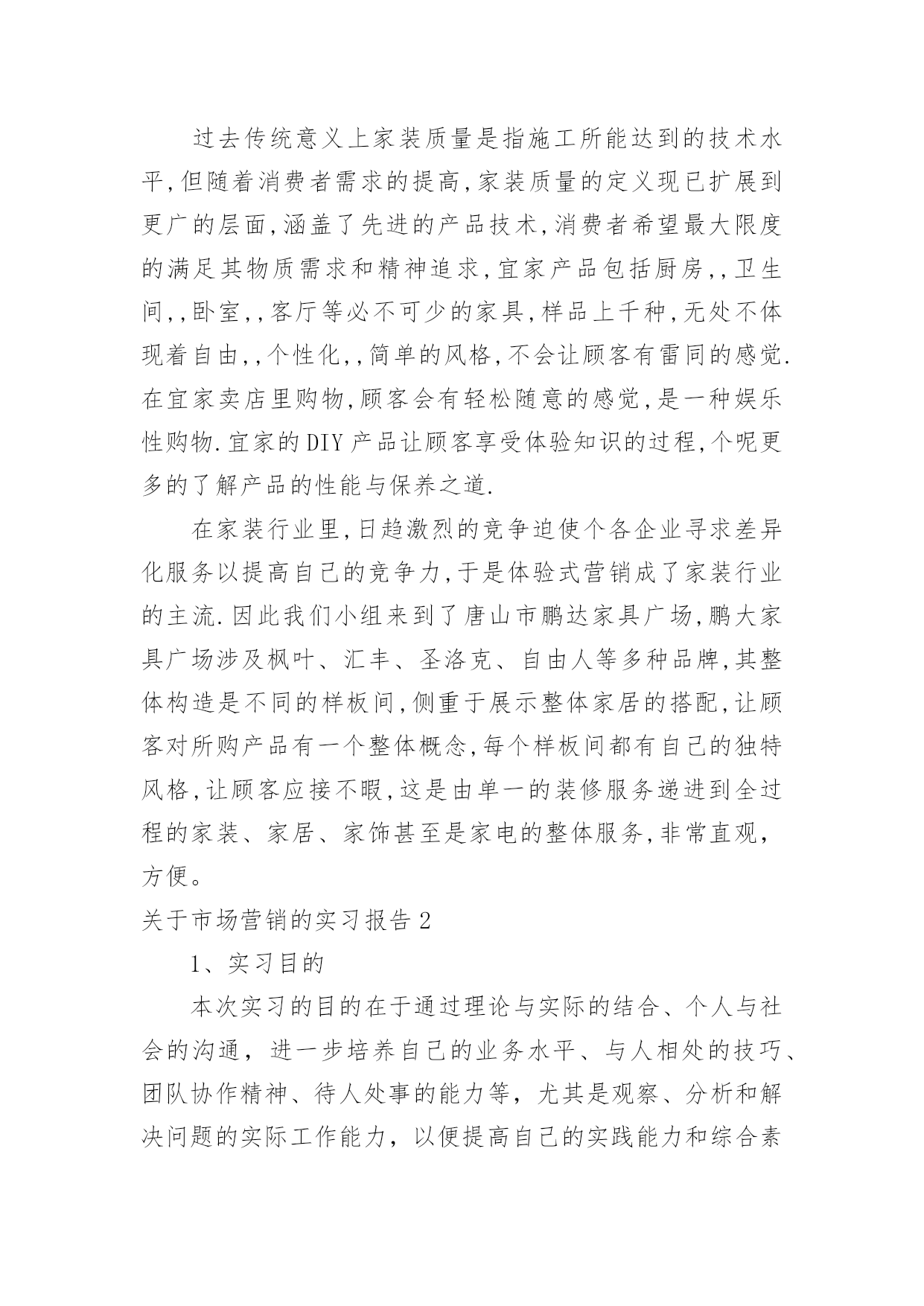 过去传统意义上家装质量是指施工所能达到的技术水平,但随着消费者需求的提高,家装质量的定义现已扩展到更广的层面,涵盖了先进的产品技术,消费者希望最大限度的满足其物质需求和精神追求,宜家产品包括厨房,,卫生间,,卧室,,客厅等必不可少的家具,样品上千种,无处不体现着自由,,个性化,,简单的风格,不会让顾客有雷同的感觉.在宜家卖店里购物,顾客会有轻松随意的感觉,是一种娱乐性购物.宜家的DIY产品让顾客享受体验知识的过程,个呢更多的了解产品的性能与保养之道.

在家装行业里,日趋激烈的竞争迫使个各企业寻求差异化服务以提高自己的竞争力,于是体验式营销成了家装行业的主流.因此我们小组来到了唐山市鹏达家具广场,鹏大家具广场涉及枫叶、汇丰、圣洛克、自由人等多种品牌,其整体构造是不同的样板间,侧重于展示整体家居的搭配,让顾客对所购产品有一个整体概念,每个样板间都有自己的独特风格,让顾客应接不暇,这是由单一的装修服务递进到全过程的家装、家居、家饰甚至是家电的整体服务,非常直观,方便。

关于市场营销的实习报告2

1、实习目的

本次实习的目的在于通过理论与实际的结合、个人与社会的沟通，进一步培养自己的业务水平、与人相处的技巧、团队协作精神、待人处事的能力等，尤其是观察、分析和解决问题的实际工作能力，以便提高自己的实践能力和综合素